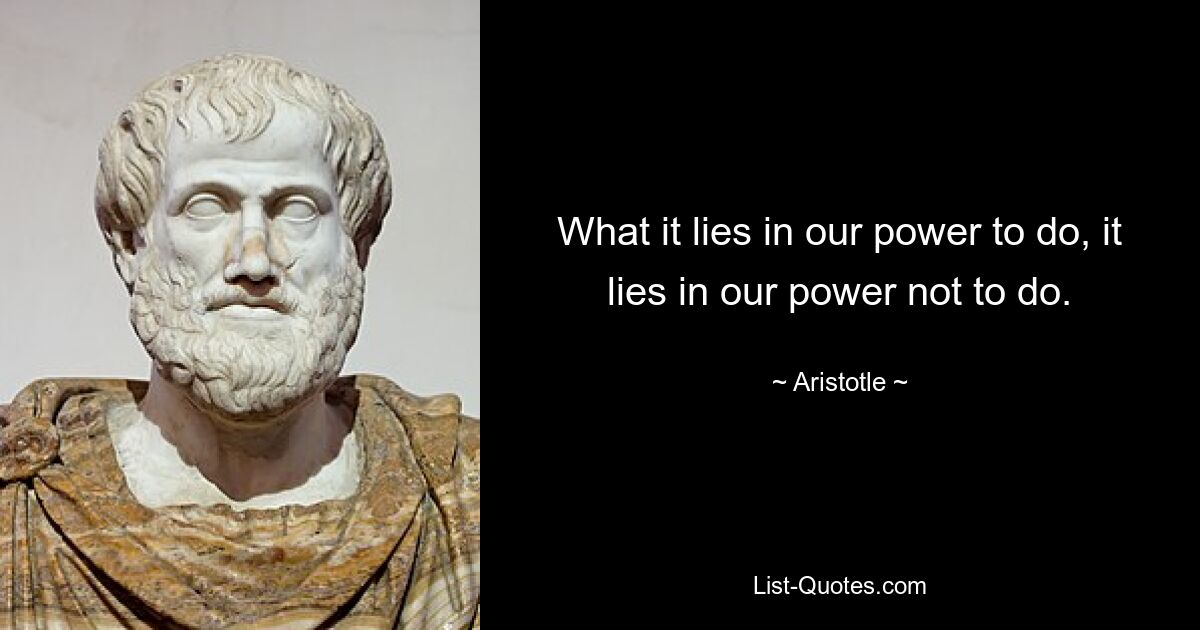 What it lies in our power to do, it lies in our power not to do.

~ Aristotle ~

List-Quotes.com